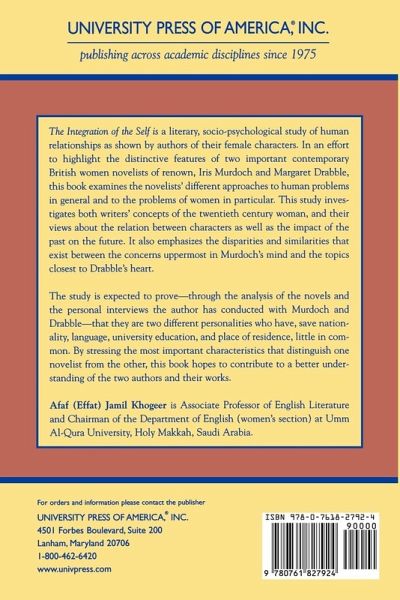 UNIVERSITY PRESS OF AMERICA,® INC.

publishing across academic disciplines since 1975

The Integration of the Self is a literary, socio-psychological study of human relationships as shown by authors of their female characters. In an effort to highlight the distinctive features of two important contemporary British women novelists of renown, Iris Murdoch and Margaret Drabble, this book examines the novelists' different approaches to human problems in general and to the problems of women in particular. This study investigates both writers' concepts of the twentieth century woman, and their views about the relation between characters as well as the impact of the past on the future. It also emphasizes the disparities and similarities that exist between the concerns uppermost in Murdoch's mind and the topics closest to Drabble's heart.

The study is expected to prove—through the analysis of the novels and the personal interviews the author has conducted with Murdoch and Drabble—that they are two different personalities who have, save nationality, language, university education, and place of residence, little in common. By stressing the most important characteristics that distinguish one novelist from the other, this book hopes to contribute to a better understanding of the two authors and their works.

Afaf (Effat) Jamil Khogeer is Associate Professor of English Literature and Chairman of the Department of English (women's section) at Umm Al-Qura University, Holy Makkah, Saudi Arabia.

For orders and information please contact the publisher
UNIVERSITY PRESS OF AMERICA,® INC.
4501 Forbes Boulevard, Suite 200
Lanham, Maryland 20706
1-800-462-6420
www.univpress.com

ISBN 978-0-7618-2792-4
90000
9 780761 827924